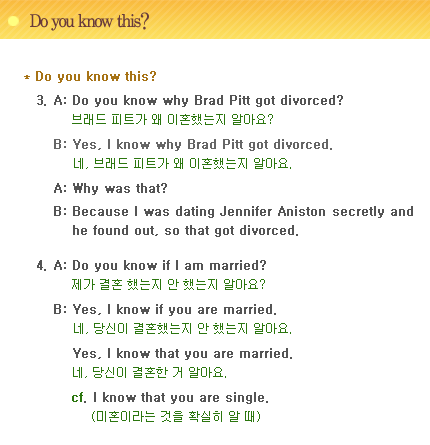 Do you know this?

* Do you know this?

3. A: Do you know why Brad Pitt got divorced?
브래드 피트가 왜 이혼했는지 알아요?

B: Yes, I know why Brad Pitt got divorced.
네, 브래드 피트가 왜 이혼했는지 알아요.

A: Why was that?

B: Because I was dating Jennifer Aniston secretly and he found out, so that got divorced.

4. A: Do you know if I am married?
제가 결혼 했는지 안 했는지 알아요?

B: Yes, I know if you are married.
네, 당신이 결혼했는지 안 했는지 알아요.

Yes, I know that you are married.
네, 당신이 결혼한 거 알아요.

cf. I know that you are single.
(미혼이라는 것을 확실히 알 때)